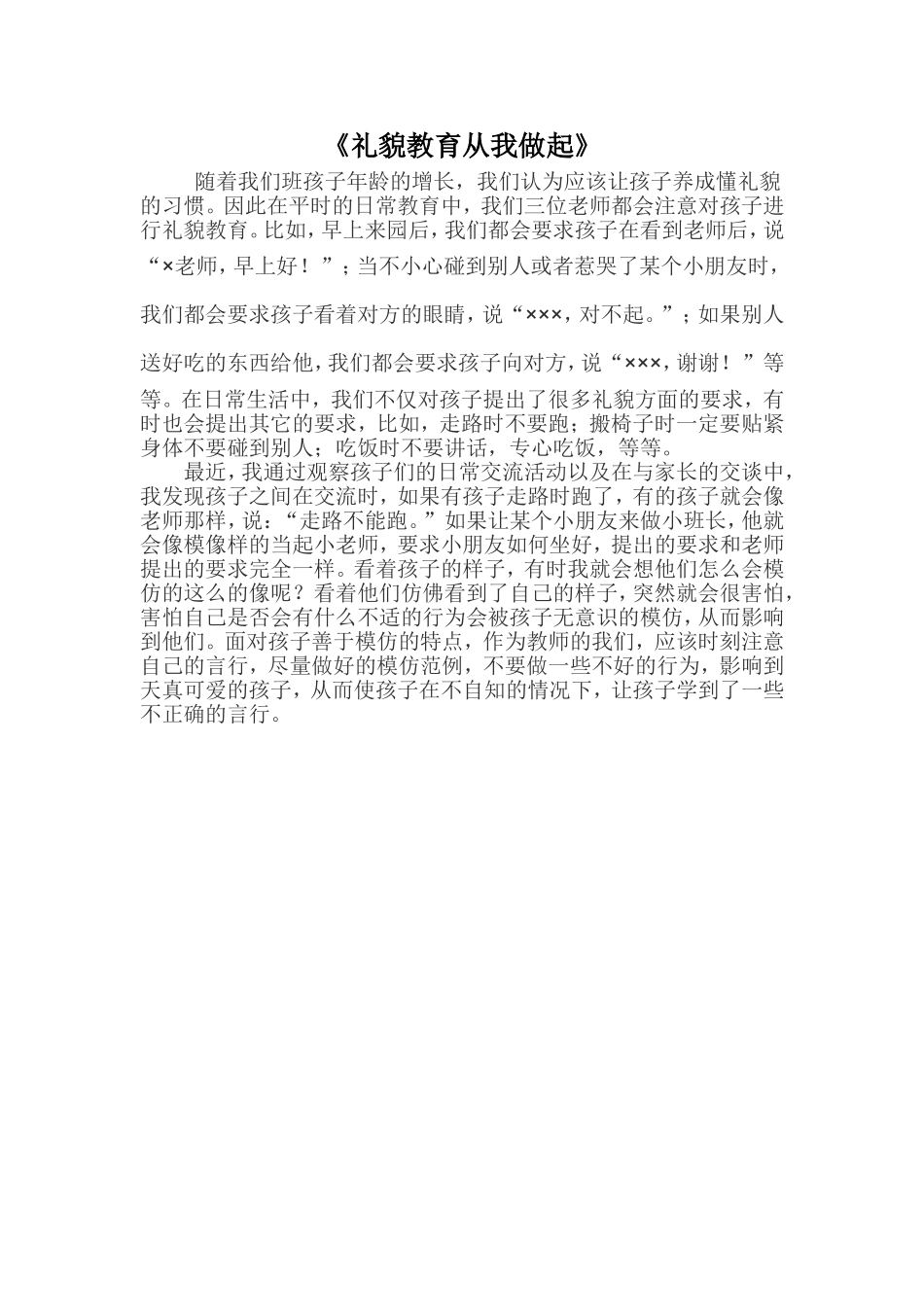 《礼貌教育从我做起》

随着我们班孩子年龄的增长，我们认为应该让孩子养成懂礼貌的习惯。因此在平时的日常教育中，我们三位老师都会注意对孩子进行礼貌教育。比如，早上来园后，我们都会要求孩子在看到老师后，说“×老师，早上好！”；当不小心碰到别人或者惹哭了某个小朋友时，我们都会要求孩子看着对方的眼睛，说“×××，对不起。”；如果别人送好吃的东西给他，我们都会要求孩子向对方，说“×××，谢谢！”等等。在日常生活中，我们不仅对孩子提出了很多礼貌方面的要求，有时也会提出其它的要求，比如，走路时不要跑；搬椅子时一定要贴紧身体不要碰到别人；吃饭时不要讲话，专心吃饭，等等。

最近，我通过观察孩子们的日常交流活动以及在与家长的交谈中，我发现孩子之间在交流时，如果有孩子走路时跑了，有的孩子就会像老师那样，说：“走路不能跑。”如果让某个小朋友来做小班长，他就会像模像样的当起小老师，要求小朋友如何坐好，提出的要求和老师提出的要求完全一样。看着孩子的样子，有时我就会想他们怎么会模仿的这么的像呢？看着他们仿佛看到了自己的样子，突然就会很害怕，害怕自己是否会有什么不适的行为会被孩子无意识的模仿，从而影响到他们。面对孩子善于模仿的特点，作为教师的我们，应该时刻注意自己的言行，尽量做好的模仿范例，不要做一些不好的行为，影响到天真可爱的孩子，从而使孩子在不自知的情况下，让孩子学到了一些不正确的言行。